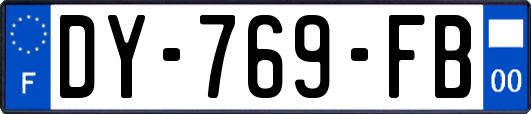 F
DY-769-FB
00